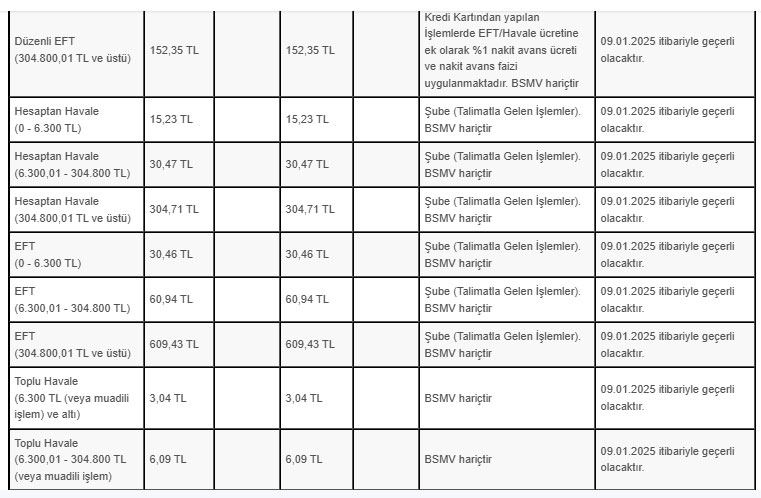 | | | | | | | |
|---|---|---|---|---|---|---|
| Düzenli EFT (304.800,01 TL ve üstü) | 152,35 TL | | 152,35 TL | | Kredi Kartından yapılan İşlemlerde EFT/Havale ücretine ek olarak %1 nakit avans ücreti ve nakit avans faizi uygulanmaktadır. BSMV hariçtir | 09.01.2025 itibariyle geçerli olacaktır. |
| Hesaptan Havale (0 - 6.300 TL) | 15,23 TL | | 15,23 TL | | Şube (Talimatla Gelen İşlemler). BSMV hariçtir | 09.01.2025 itibariyle geçerli olacaktır. |
| Hesaptan Havale (6.300,01 - 304.800 TL) | 30,47 TL | | 30,47 TL | | Şube (Talimatla Gelen İşlemler). BSMV hariçtir | 09.01.2025 itibariyle geçerli olacaktır. |
| Hesaptan Havale (304.800,01 TL ve üstü) | 304,71 TL | | 304,71 TL | | Şube (Talimatla Gelen İşlemler). BSMV hariçtir | 09.01.2025 itibariyle geçerli olacaktır. |
| EFT (0 - 6.300 TL) | 30,46 TL | | 30,46 TL | | Şube (Talimatla Gelen İşlemler). BSMV hariçtir | 09.01.2025 itibariyle geçerli olacaktır. |
| EFT (6.300,01 - 304.800 TL) | 60,94 TL | | 60,94 TL | | Şube (Talimatla Gelen İşlemler). BSMV hariçtir | 09.01.2025 itibariyle geçerli olacaktır. |
| EFT (304.800,01 TL ve üstü) | 609,43 TL | | 609,43 TL | | Şube (Talimatla Gelen İşlemler). BSMV hariçtir | 09.01.2025 itibariyle geçerli olacaktır. |
| Toplu Havale (6.300 TL (veya muadili işlem) ve altı) | 3,04 TL | | 3,04 TL | | BSMV hariçtir | 09.01.2025 itibariyle geçerli olacaktır. |
| Toplu Havale (6.300,01 - 304.800 TL (veya muadili işlem) | 6,09 TL | | 6,09 TL | | BSMV hariçtir | 09.01.2025 itibariyle geçerli olacaktır. |